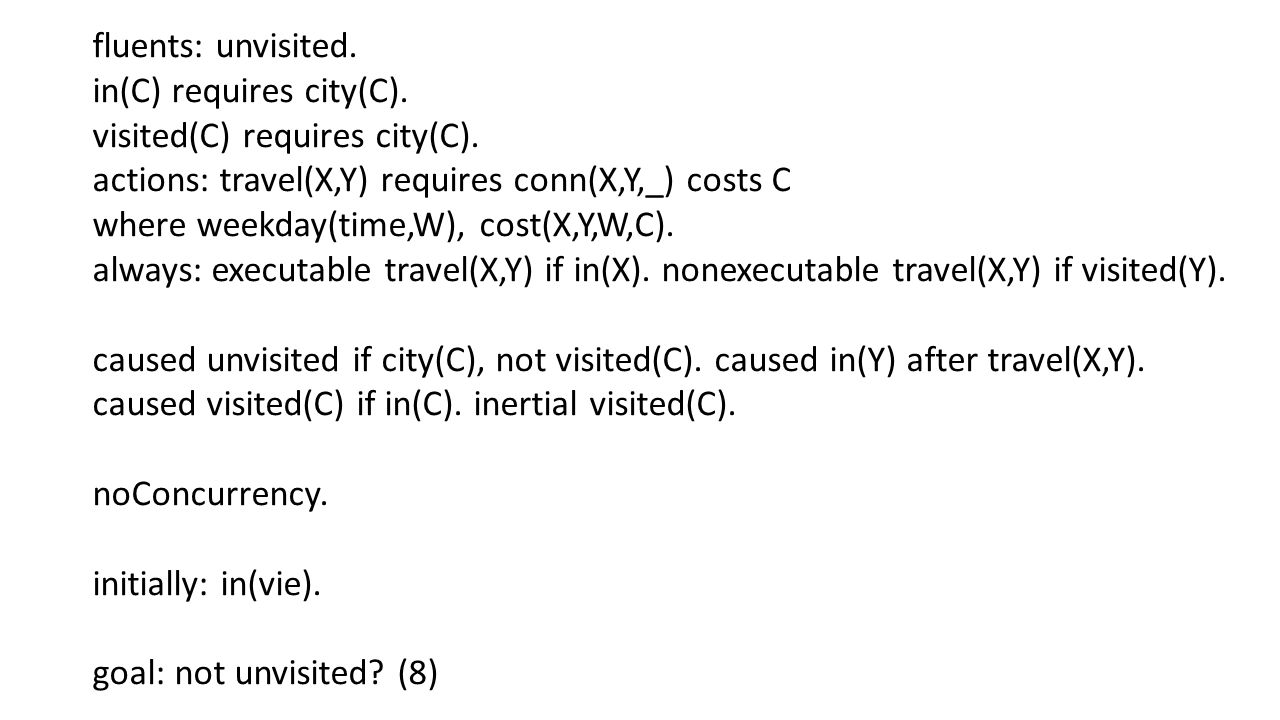 fluents: unvisited.
in(C) requires city(C).
visited(C) requires city(C).
actions: travel(X,Y) requires conn(X,Y,_) costs C
where weekday(time,W), cost(X,Y,W,C).
always: executable travel(X,Y) if in(X). nonexecutable travel(X,Y) if visited(Y).

caused unvisited if city(C), not visited(C). caused in(Y) after travel(X,Y).
caused visited(C) if in(C). inertial visited(C).

noConcurrency.

initially: in(vie).

goal: not unvisited? (8)